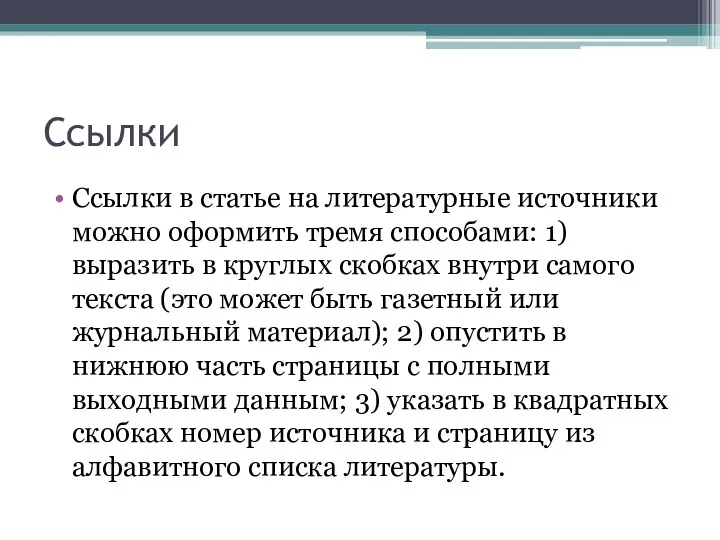 Ссылки

• Ссылки в статье на литературные источники можно оформить тремя способами: 1) выразить в круглых скобках внутри самого текста (это может быть газетный или журнальный материал); 2) опустить в нижнюю часть страницы с полными выходными данным; 3) указать в квадратных скобках номер источника и страницу из алфавитного списка литературы.